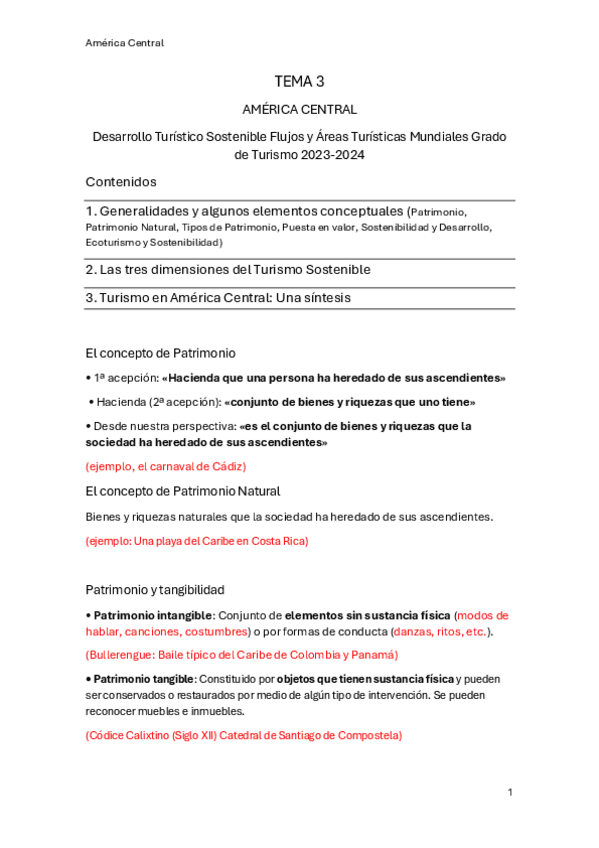 América Central

TEMA 3

AMÉRICA CENTRAL

Desarrollo Turístico Sostenible Flujos y Áreas Turísticas Mundiales Grado de Turismo 2023-2024

Contenidos

1. Generalidades y algunos elementos conceptuales (Patrimonio, Patrimonio Natural, Tipos de Patrimonio, Puesta en valor, Sostenibilidad y Desarrollo, Ecoturismo y Sostenibilidad)

2. Las tres dimensiones del Turismo Sostenible

3. Turismo en América Central: Una síntesis

El concepto de Patrimonio

• 1ª acepción: «Hacienda que una persona ha heredado de sus ascendientes»

• Hacienda (2ª acepción): «conjunto de bienes y riquezas que uno tiene»

• Desde nuestra perspectiva: «es el conjunto de bienes y riquezas que la sociedad ha heredado de sus ascendientes»

(ejemplo, el carnaval de Cádiz)

El concepto de Patrimonio Natural

Bienes y riquezas naturales que la sociedad ha heredado de sus ascendientes.

(ejemplo: Una playa del Caribe en Costa Rica)

Patrimonio y tangibilidad

• Patrimonio intangible: Conjunto de elementos sin sustancia física (modos de hablar, canciones, costumbres) o por formas de conducta (danzas, ritos, etc.).

(Bullerengue: Baile típico del Caribe de Colombia y Panamá)

• Patrimonio tangible: Constituido por objetos que tienen sustancia física y pueden ser conservados o restaurados por medio de algún tipo de intervención. Se pueden reconocer muebles e inmuebles.

(Códice Calixtino (Siglo XII) Catedral de Santiago de Compostela)

1